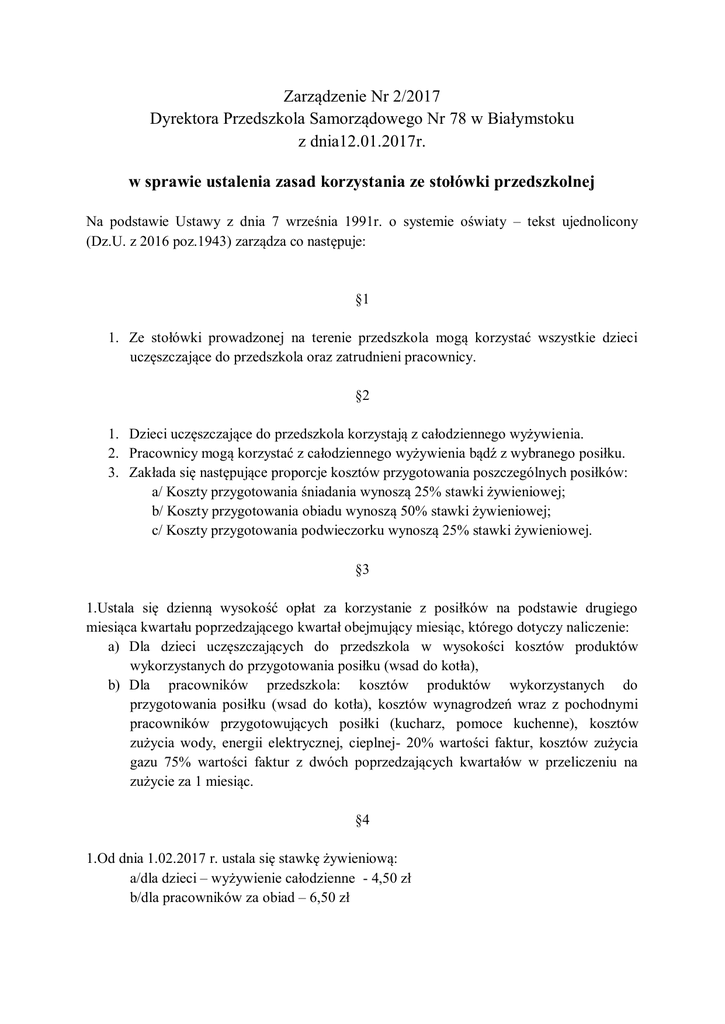 Zarządzenie Nr 2/2017
Dyrektora Przedszkola Samorządowego Nr 78 w Białymstoku
z dnia12.01.2017r.

w sprawie ustalenia zasad korzystania ze stołówki przedszkolnej

Na podstawie Ustawy z dnia 7 września 1991r. o systemie oświaty – tekst ujednolicony (Dz.U. z 2016 poz.1943) zarządza co następuje:

§1

1. Ze stołówki prowadzonej na terenie przedszkola mogą korzystać wszystkie dzieci uczęszczające do przedszkola oraz zatrudnieni pracownicy.

§2

1. Dzieci uczęszczające do przedszkola korzystają z całodziennego wyżywienia.
2. Pracownicy mogą korzystać z całodziennego wyżywienia bądź z wybranego posiłku.
3. Zakłada się następujące proporcje kosztów przygotowania poszczególnych posiłków:
a/ Koszty przygotowania śniadania wynoszą 25% stawki żywieniowej;
b/ Koszty przygotowania obiadu wynoszą 50% stawki żywieniowej;
c/ Koszty przygotowania podwieczorku wynoszą 25% stawki żywieniowej.

§3

1.Ustala się dzienną wysokość opłat za korzystanie z posiłków na podstawie drugiego miesiąca kwartału poprzedzającego kwartał obejmujący miesiąc, którego dotyczy naliczenie:
a) Dla dzieci uczęszczających do przedszkola w wysokości kosztów produktów wykorzystanych do przygotowania posiłku (wsad do kotła),
b) Dla pracowników przedszkola: kosztów produktów wykorzystanych do przygotowania posiłku (wsad do kotła), kosztów wynagrodzeń wraz z pochodnymi pracowników przygotowujących posiłki (kucharz, pomoce kuchenne), kosztów zużycia wody, energii elektrycznej, cieplnej- 20% wartości faktur, kosztów zużycia gazu 75% wartości faktur z dwóch poprzedzających kwartałów w przeliczeniu na zużycie za 1 miesiąc.

§4

1.Od dnia 1.02.2017 r. ustala się stawkę żywieniową:
a/dla dzieci – wyżywienie całodzienne - 4,50 zł
b/dla pracowników za obiad – 6,50 zł